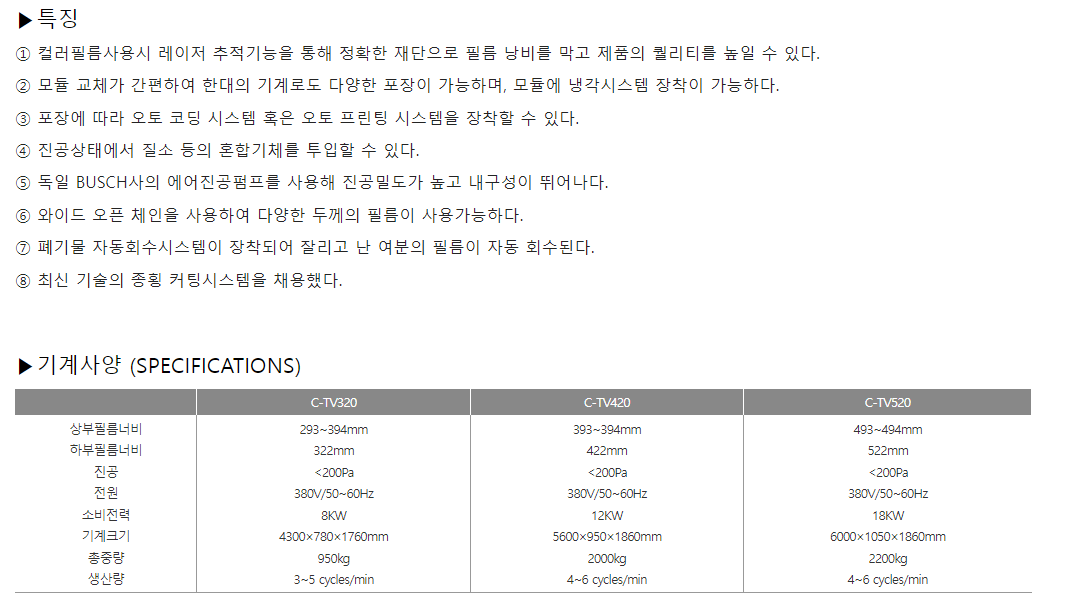 ▶특징

① 컬러필름사용시 레이저 추적기능을 통해 정확한 재단으로 필름 낭비를 막고 제품의 퀄리티를 높일 수 있다.

② 모듈 교체가 간편하여 한대의 기계로도 다양한 포장이 가능하며, 모듈에 냉각시스템 장착이 가능하다.

③ 포장에 따라 오토 코딩 시스템 혹은 오토 프린팅 시스템을 장착할 수 있다.

④ 진공상태에서 질소 등의 혼합기체를 투입할 수 있다.

⑤ 독일 BUSCH사의 에어진공펌프를 사용해 진공밀도가 높고 내구성이 뛰어나다.

⑥ 와이드 오픈 체인을 사용하여 다양한 두께의 필름이 사용가능하다.

⑦ 폐기물 자동회수시스템이 장착되어 잘리고 난 여분의 필름이 자동 회수된다.

⑧ 최신 기술의 종횡 커팅시스템을 채용했다.

▶기계사양 (SPECIFICATIONS)

| | C-TV320 | C-TV420 | C-TV520 |
|---|---|---|---|
| 상부필름너비 | 293~394mm | 393~394mm | 493~494mm |
| 하부필름너비 | 322mm | 422mm | 522mm |
| 진공 | <200Pa | <200Pa | <200Pa |
| 전원 | 380V/50~60Hz | 380V/50~60Hz | 380V/50~60Hz |
| 소비전력 | 8KW | 12KW | 18KW |
| 기계크기 | 4300×780×1760mm | 5600×950×1860mm | 6000×1050×1860mm |
| 총중량 | 950kg | 2000kg | 2200kg |
| 생산량 | 3~5 cycles/min | 4~6 cycles/min | 4~6 cycles/min |